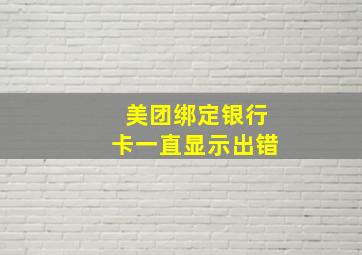 美团绑定银行卡一直显示出错